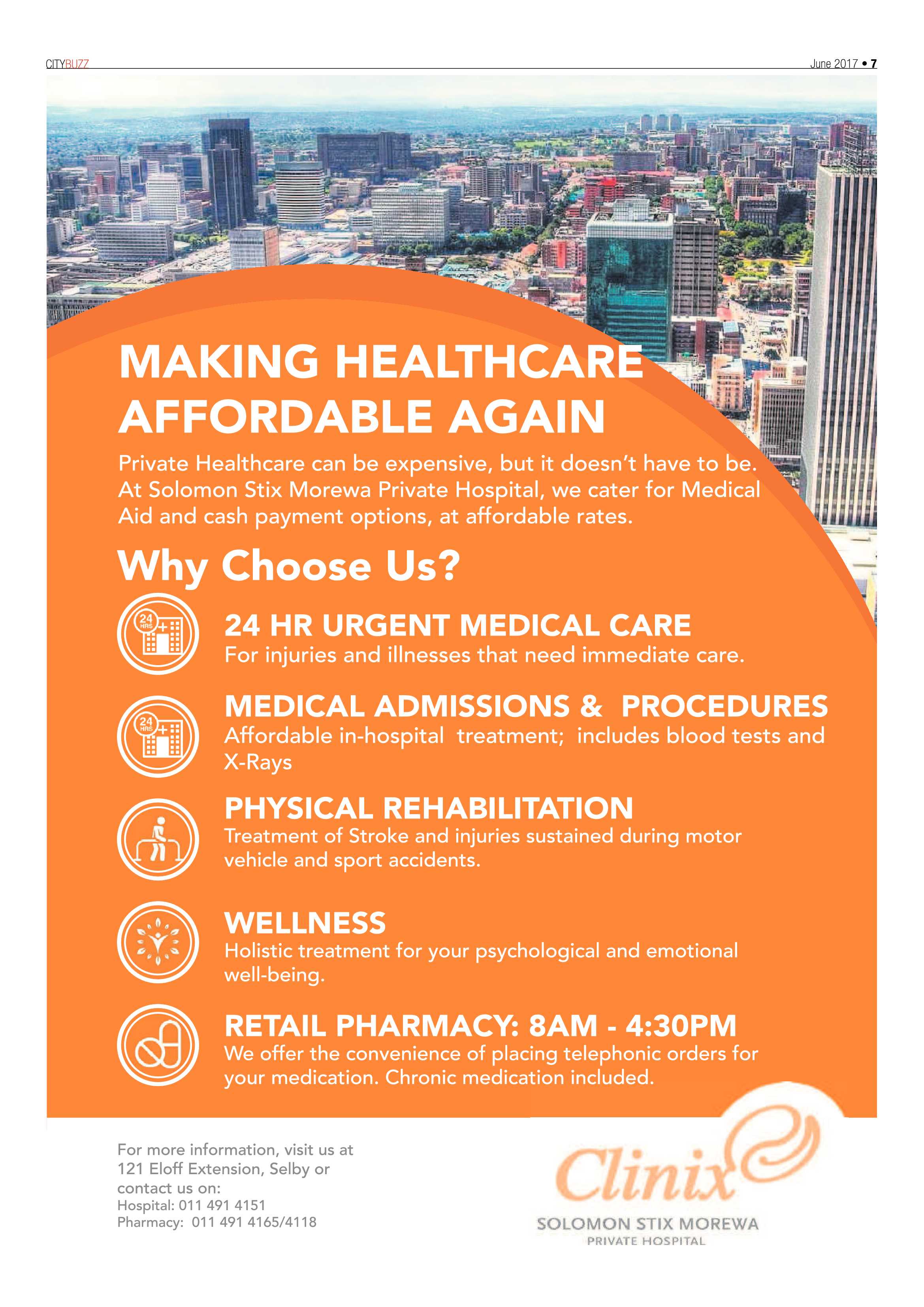 CITYBUZZ

June 2017 • 7

MAKING HEALTHCARE AFFORDABLE AGAIN

Private Healthcare can be expensive, but it doesn't have to be. At Solomon Stix Morewa Private Hospital, we cater for Medical Aid and cash payment options, at affordable rates.

Why Choose Us?

24 HRS

24 HR URGENT MEDICAL CARE
For injuries and illnesses that need immediate care.

24 HRS

MEDICAL ADMISSIONS & PROCEDURES
Affordable in-hospital treatment; includes blood tests and X-Rays

PHYSICAL REHABILITATION
Treatment of Stroke and injuries sustained during motor vehicle and sport accidents.

WELLNESS
Holistic treatment for your psychological and emotional well-being.

RETAIL PHARMACY: 8AM - 4:30PM
We offer the convenience of placing telephonic orders for your medication. Chronic medication included.

For more information, visit us at 121 Eloff Extension, Selby or contact us on:
Hospital: 011 491 4151
Pharmacy: 011 491 4165/4118

Clinix
SOLOMON STIX MOREWA
PRIVATE HOSPITAL